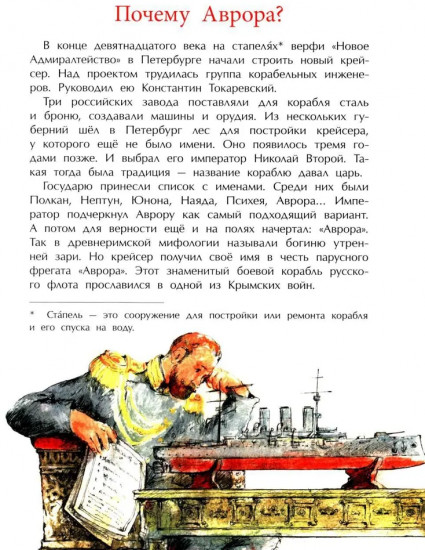 Почему Аврора?

В конце девятнадцатого века на стапеля́х* верфи «Новое Адмиралтейство» в Петербурге начали строить новый крейсер. Над проектом трудилась группа корабельных инженеров. Руководил ею Константин Токаревский.

Три российских завода поставляли для корабля сталь и броню, создавали машины и орудия. Из нескольких губерний шёл в Петербург лес для постройки крейсера, у которого ещё не было имени. Оно появилось тремя годами позже. И выбрал его император Николай Второй. Такая тогда была традиция — название кораблю давал царь.

Государю принесли список с именами. Среди них были Полкан, Нептун, Юнона, Наяда, Психея, Аврора... Император подчеркнул Аврору как самый подходящий вариант. А потом для верности ещё и на полях начертал: «Аврора». Так в древнеримской мифологии называли богиню утренней зари. Но крейсер получил своё имя в честь парусного фрегата «Аврора». Этот знаменитый боевой корабль русского флота прославился в одной из Крымских войн.

* Ста́пель — это сооружение для постройки или ремонта корабля и его спуска на воду.